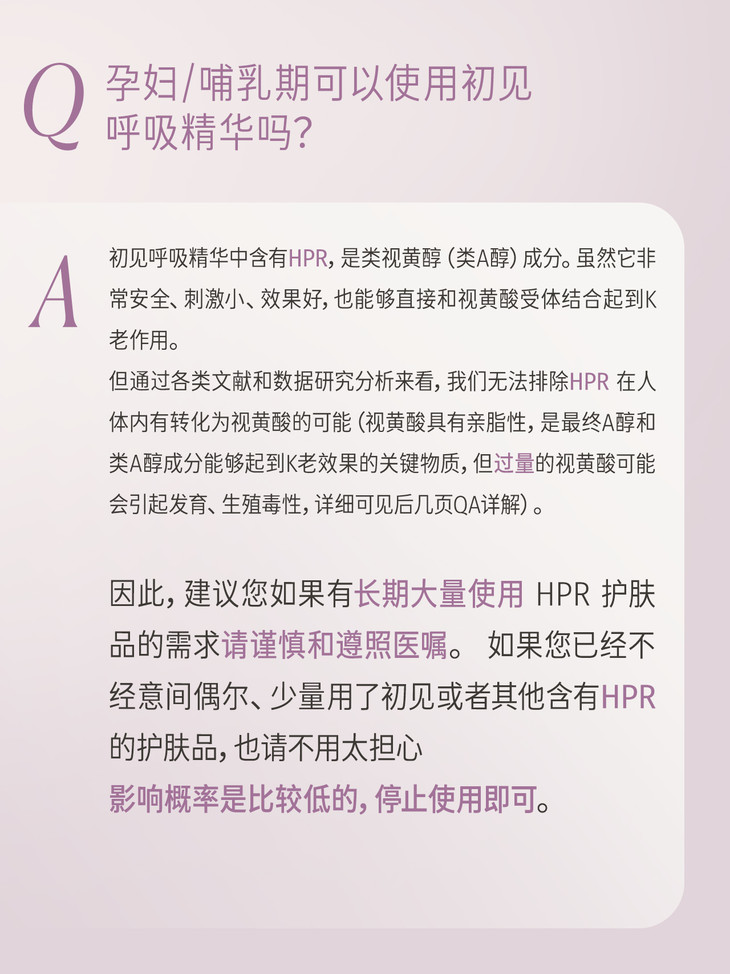 Q 孕妇/哺乳期可以使用初见呼吸精华吗?

A 初见呼吸精华中含有HPR,是类视黄醇(类A醇)成分。虽然它非常安全、刺激小、效果好,也能够直接和视黄酸受体结合起到K老作用。
但通过各类文献和数据研究分析来看,我们无法排除HPR 在人体内有转化为视黄酸的可能(视黄酸具有亲脂性,是最终A醇和类A醇成分能够起到K老效果的关键物质,但过量的视黄酸可能会引起发育、生殖毒性,详细可见后几页QA详解)。

因此,建议您如果有长期大量使用 HPR 护肤品的需求请谨慎和遵照医嘱。 如果您已经不经意间偶尔、少量用了初见或者其他含有HPR的护肤品,也请不用太担心
影响概率是比较低的,停止使用即可。